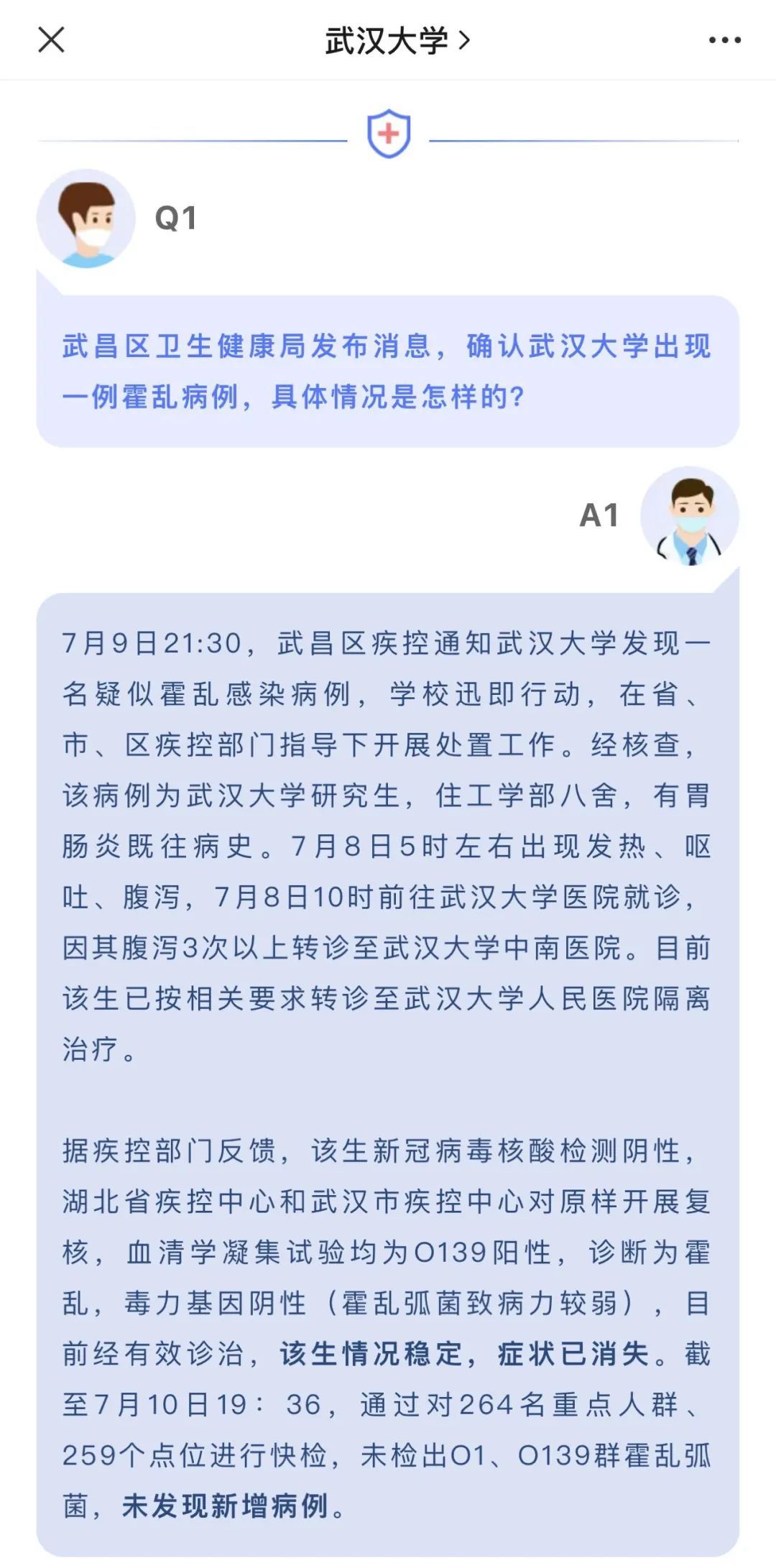 武汉大学 >

Q1

武昌区卫生健康局发布消息，确认武汉大学出现一例霍乱病例，具体情况是怎样的？

A1

7月9日21:30，武昌区疾控通知武汉大学发现一名疑似霍乱感染病例，学校迅即行动，在省、市、区疾控部门指导下开展处置工作。经核查，该病例为武汉大学研究生，住工学部八舍，有胃肠炎既往病史。7月8日5时左右出现发热、呕吐、腹泻，7月8日10时前往武汉大学医院就诊，因其腹泻3次以上转诊至武汉大学中南医院。目前该生已按相关要求转诊至武汉大学人民医院隔离治疗。

据疾控部门反馈，该生新冠病毒核酸检测阴性，湖北省疾控中心和武汉市疾控中心对原样开展复核，血清学凝集试验均为O139阳性，诊断为霍乱，毒力基因阴性（霍乱弧菌致病力较弱），目前经有效诊治，该生情况稳定，症状已消失。截至7月10日19：36，通过对264名重点人群、259个点位进行快检，未检出O1、O139群霍乱弧菌，未发现新增病例。